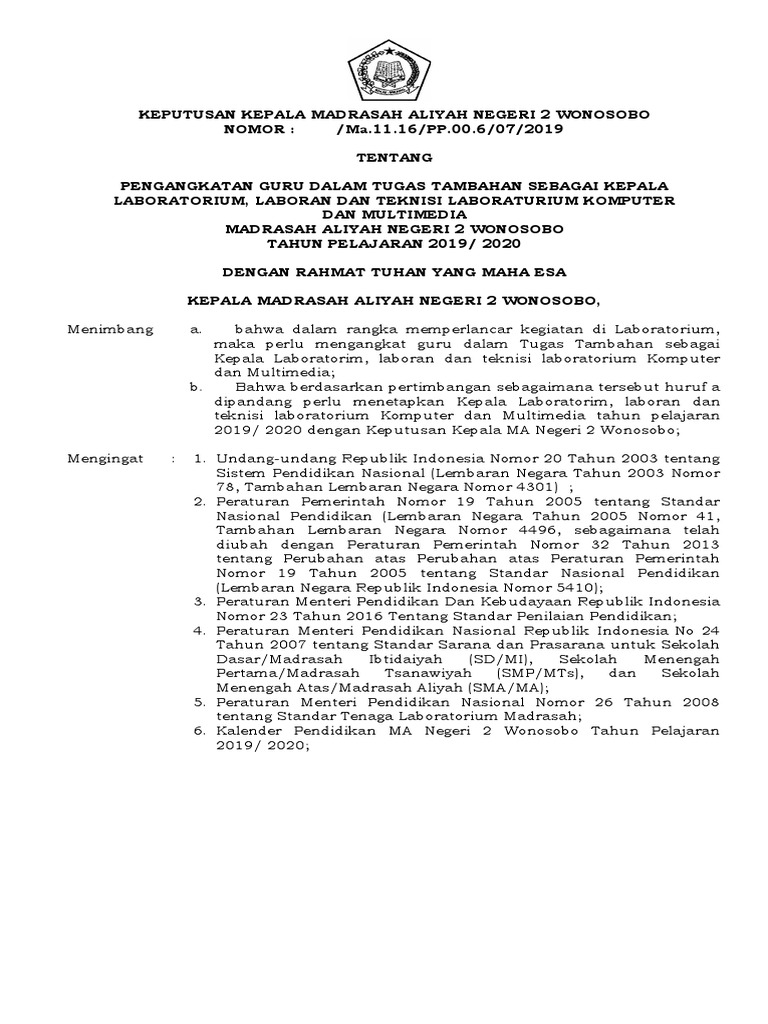 KEPUTUSAN KEPALA MADRASAH ALIYAH NEGERI 2 WONOSOBO
NOMOR : /Ma.11.16/PP.00.6/07/2019

TENTANG

PENGANGKATAN GURU DALAM TUGAS TAMBAHAN SEBAGAI KEPALA LABORATORIUM, LABORAN DAN TEKNISI LABORATURIUM KOMPUTER DAN MULTIMEDIA
MADRASAH ALIYAH NEGERI 2 WONOSOBO
TAHUN PELAJARAN 2019/ 2020

DENGAN RAHMAT TUHAN YANG MAHA ESA

KEPALA MADRASAH ALIYAH NEGERI 2 WONOSOBO,

Menimbang a. bahwa dalam rangka memperlancar kegiatan di Laboratorium, maka perlu mengangkat guru dalam Tugas Tambahan sebagai Kepala Laboratorim, laboran dan teknisi laboratorium Komputer dan Multimedia;
b. Bahwa berdasarkan pertimbangan sebagaimana tersebut huruf a dipandang perlu menetapkan Kepala Laboratorim, laboran dan teknisi laboratorium Komputer dan Multimedia tahun pelajaran 2019/ 2020 dengan Keputusan Kepala MA Negeri 2 Wonosobo;

Mengingat : 1. Undang-undang Republik Indonesia Nomor 20 Tahun 2003 tentang Sistem Pendidikan Nasional (Lembaran Negara Tahun 2003 Nomor 78, Tambahan Lembaran Negara Nomor 4301) ;
2. Peraturan Pemerintah Nomor 19 Tahun 2005 tentang Standar Nasional Pendidikan (Lembaran Negara Tahun 2005 Nomor 41, Tambahan Lembaran Negara Nomor 4496, sebagaimana telah diubah dengan Peraturan Pemerintah Nomor 32 Tahun 2013 tentang Perubahan atas Perubahan atas Peraturan Pemerintah Nomor 19 Tahun 2005 tentang Standar Nasional Pendidikan (Lembaran Negara Republik Indonesia Nomor 5410);
3. Peraturan Menteri Pendidikan Dan Kebudayaan Republik Indonesia Nomor 23 Tahun 2016 Tentang Standar Penilaian Pendidikan;
4. Peraturan Menteri Pendidikan Nasional Republik Indonesia No 24 Tahun 2007 tentang Standar Sarana dan Prasarana untuk Sekolah Dasar/Madrasah Ibtidaiyah (SD/MI), Sekolah Menengah Pertama/Madrasah Tsanawiyah (SMP/MTs), dan Sekolah Menengah Atas/Madrasah Aliyah (SMA/MA);
5. Peraturan Menteri Pendidikan Nasional Nomor 26 Tahun 2008 tentang Standar Tenaga Laboratorium Madrasah;
6. Kalender Pendidikan MA Negeri 2 Wonosobo Tahun Pelajaran 2019/ 2020;